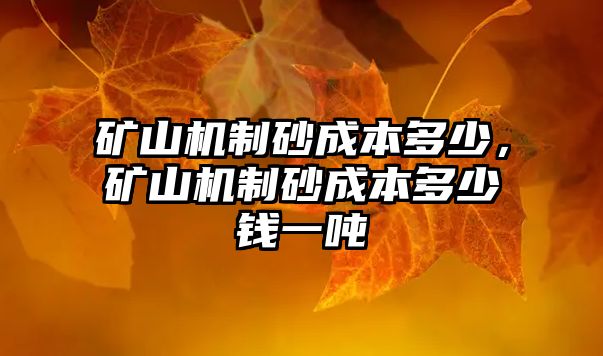 矿山机制砂成本多少，矿山机制砂成本多少钱一吨